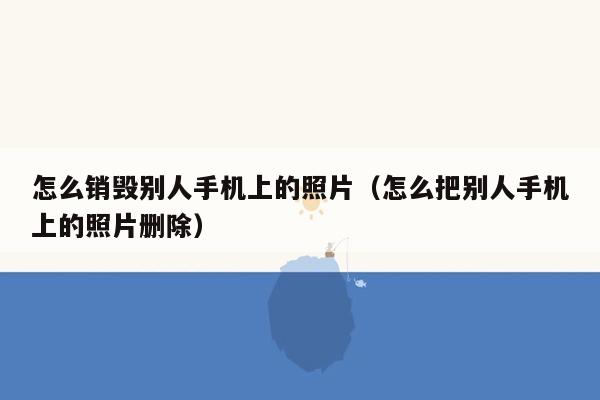 怎么销毁别人手机上的照片（怎么把别人手机上的照片删除）